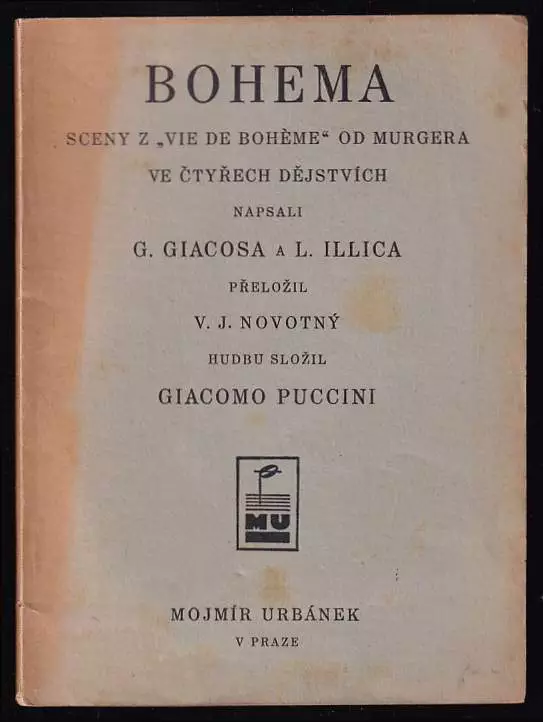 BOHEMA

SCENY Z „VIE DE BOHÈME“ OD MURGERA

VE ČTYŘECH DĚJSTVÍCH

NAPSALI

G. GIACOSA A L. ILLICA

PŘELOŽIL

V. J. NOVOTNÝ

HUDBU SLOŽIL

GIACOMO PUCCINI

MU

MOJMÍR URBÁNEK

V PRAZE